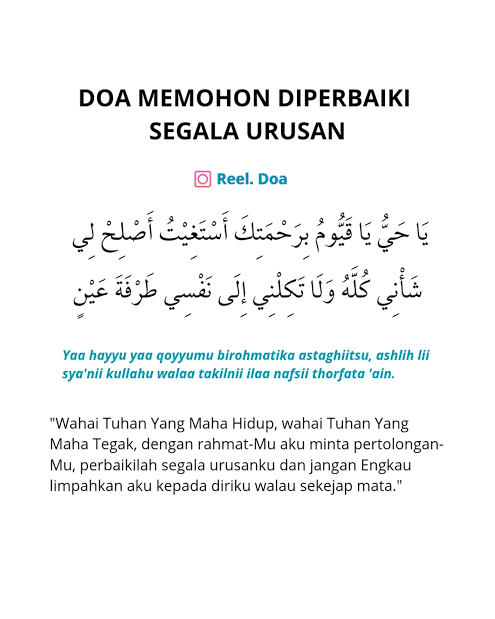 DOA MEMOHON DIPERBAIKI SEGALA URUSAN

Reel. Doa

يَا حَيُّ يَا قَيُّومُ بِرَحْمَتِكَ أَسْتَغِيْثُ أَصْلِحْ لِي شَأْنِي كُلَّهُ وَلَا تَكِلْنِي إِلَى نَفْسِي طَرْفَةَ عَيْنٍ

Yaa hayyu yaa qoyyumu birohmatika astaghiitsu, ashlih lii sya'nii kullahu walaa takilnii ilaa nafsii thorfata 'ain.

"Wahai Tuhan Yang Maha Hidup, wahai Tuhan Yang Maha Tegak, dengan rahmat-Mu aku minta pertolongan-Mu, perbaikilah segala urusanku dan jangan Engkau limpahkan aku kepada diriku walau sekejap mata."